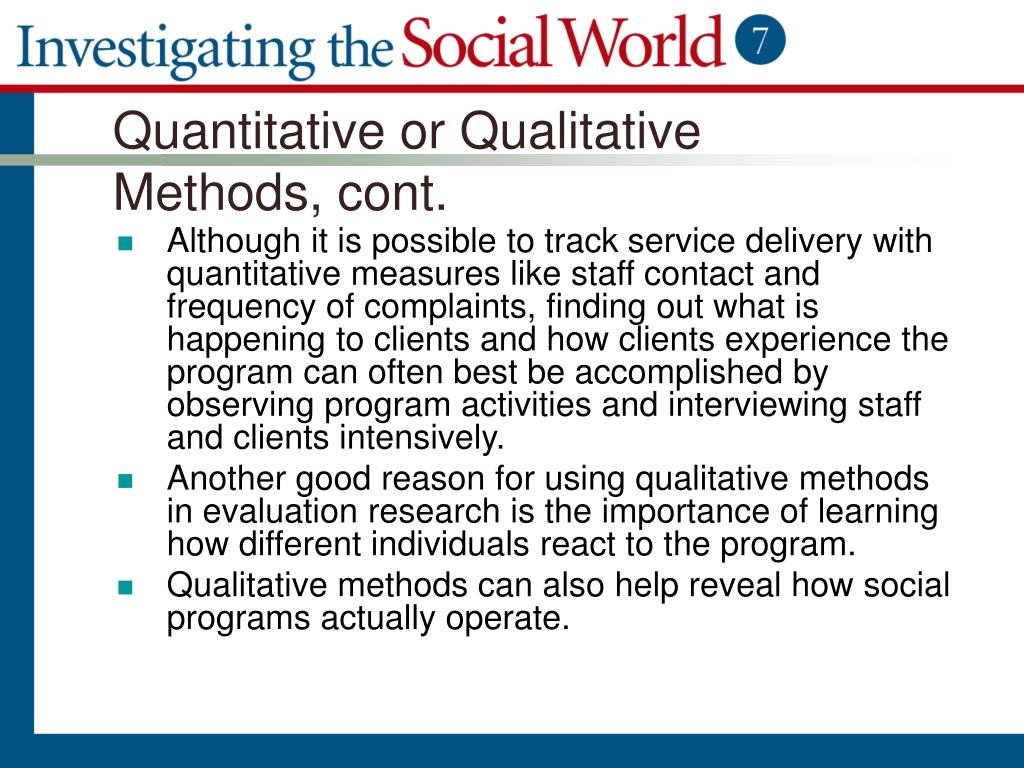 Investigating the Social World 7

Quantitative or Qualitative Methods, cont.

Although it is possible to track service delivery with quantitative measures like staff contact and frequency of complaints, finding out what is happening to clients and how clients experience the program can often best be accomplished by observing program activities and interviewing staff and clients intensively.

Another good reason for using qualitative methods in evaluation research is the importance of learning how different individuals react to the program.

Qualitative methods can also help reveal how social programs actually operate.